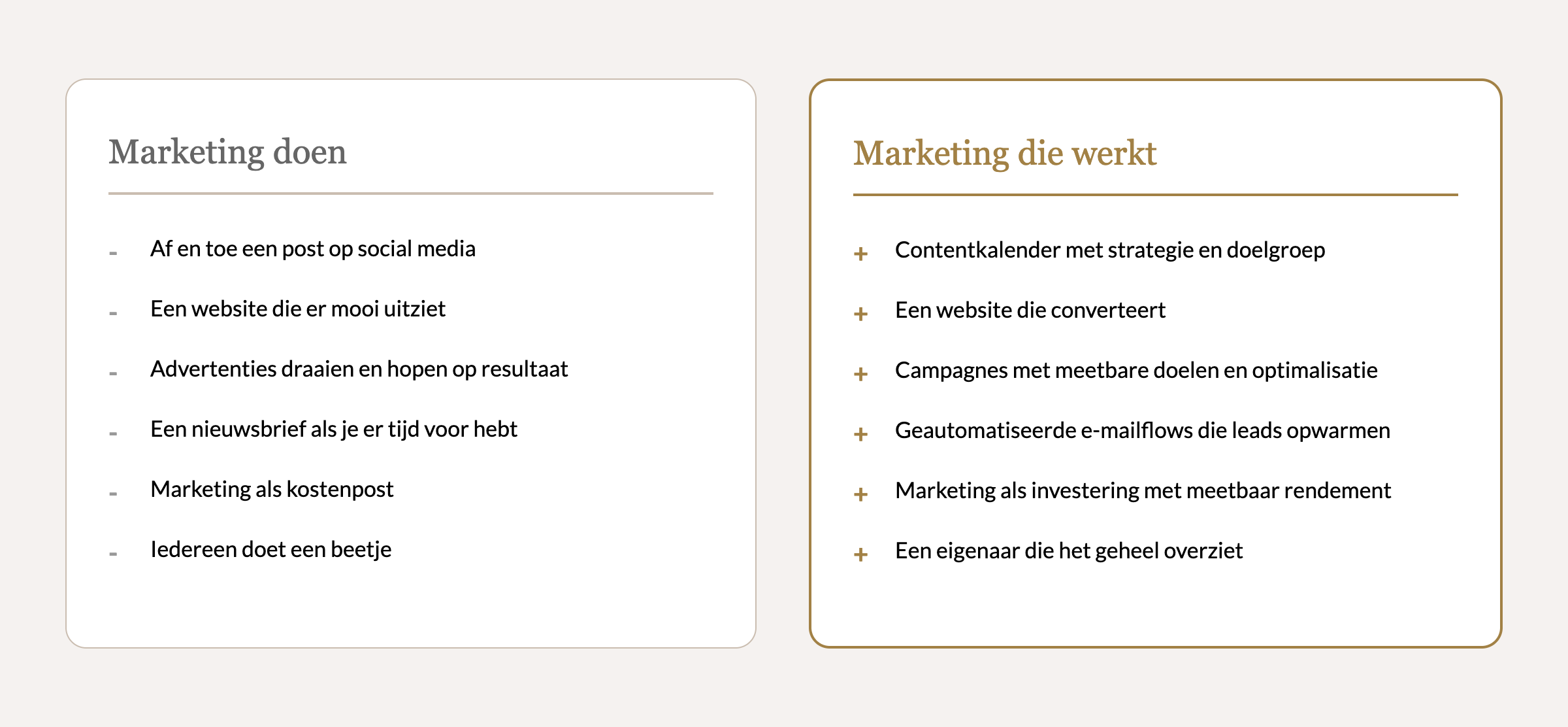 Marketing doen

- Af en toe een post op social media
- Een website die er mooi uitziet
- Advertenties draaien en hopen op resultaat
- Een nieuwsbrief als je er tijd voor hebt
- Marketing als kostenpost
- Iedereen doet een beetje

Marketing die werkt

+ Contentkalender met strategie en doelgroep
+ Een website die converteert
+ Campagnes met meetbare doelen en optimalisatie
+ Geautomatiseerde e-mailflows die leads opwarmen
+ Marketing als investering met meetbaar rendement
+ Een eigenaar die het geheel overziet